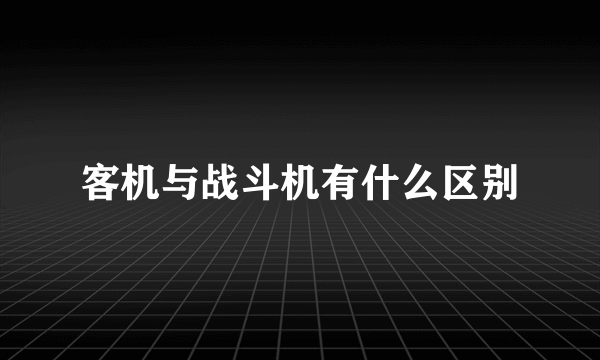 客机与战斗机有什么区别